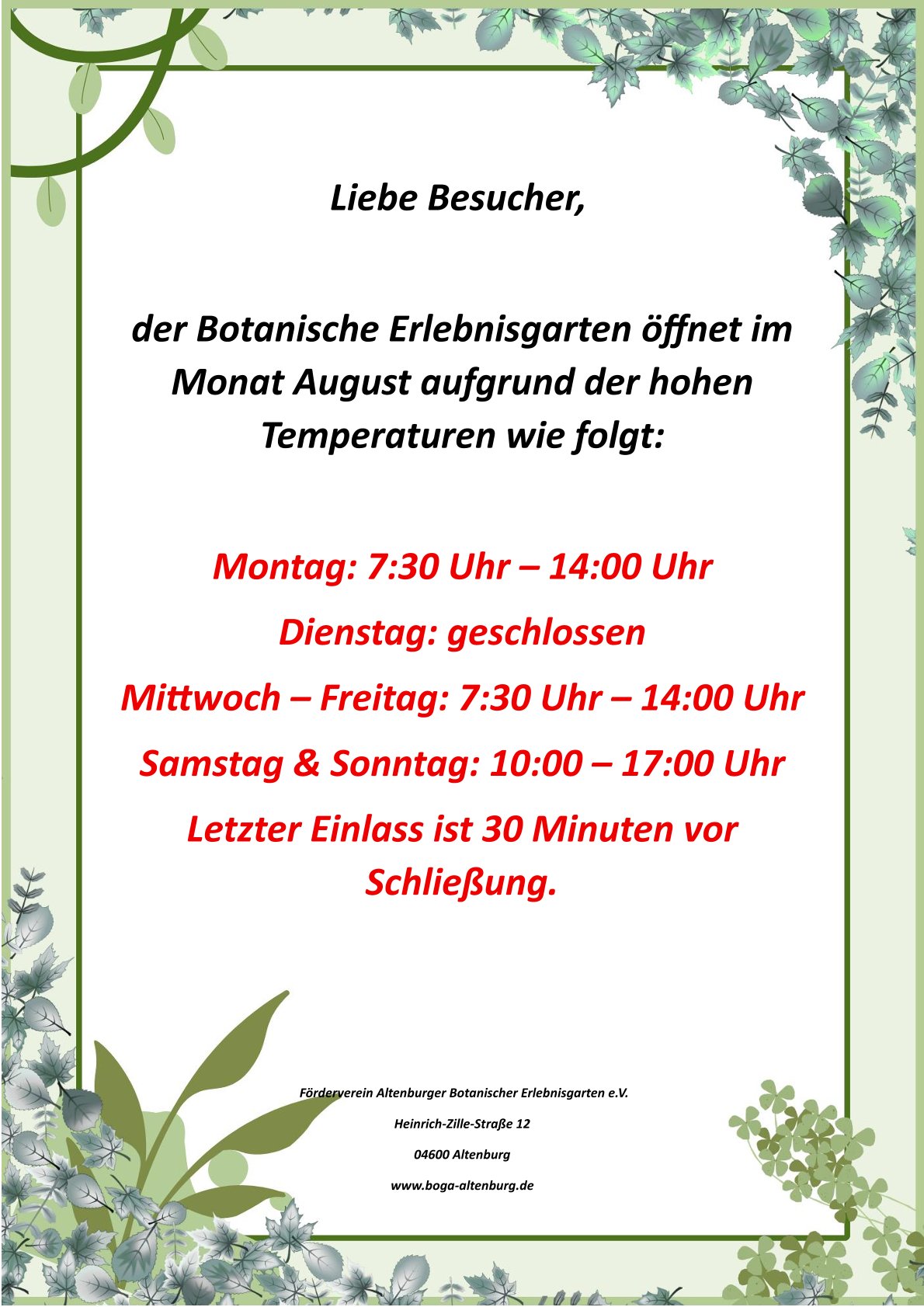 Liebe Besucher,

der Botanische Erlebnisgarten öffnet im Monat August aufgrund der hohen Temperaturen wie folgt:

Montag: 7:30 Uhr – 14:00 Uhr

Dienstag: geschlossen

Mittwoch – Freitag: 7:30 Uhr – 14:00 Uhr

Samstag & Sonntag: 10:00 – 17:00 Uhr

Letzter Einlass ist 30 Minuten vor Schließung.

Förderverein Altenburger Botanischer Erlebnisgarten e.V.

Heinrich-Zille-Straße 12

04600 Altenburg

www.boga-altenburg.de